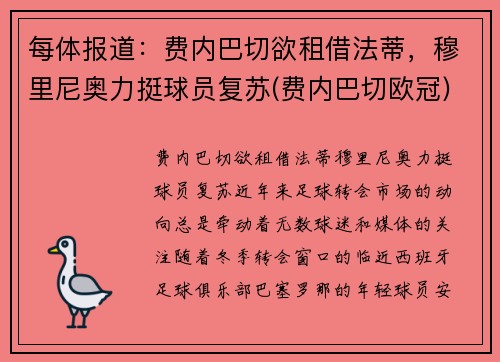 每体报道：费内巴切欲租借法蒂，穆里尼奥力挺球员复苏(费内巴切欧冠)

费内巴切欲租借法蒂穆里尼奥力挺球员复苏近年来足球转会市场的动向总是牵动着无数球迷和媒体的关注随着冬季转会窗口的临近西班牙足球俱乐部巴塞罗那的年轻球员安